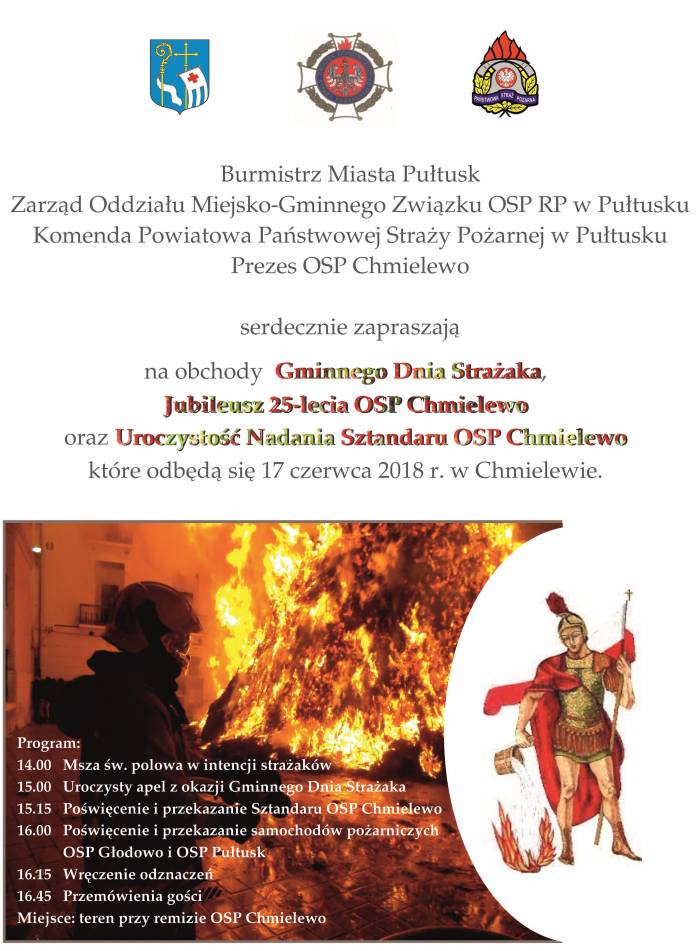 PAŃSTWOWA STRAŻ POŻARNA

Burmistrz Miasta Pułtusk
Zarząd Oddziału Miejsko-Gminnego Związku OSP RP w Pułtusku
Komenda Powiatowa Państwowej Straży Pożarnej w Pułtusku
Prezes OSP Chmielewo

serdecznie zapraszają

na obchody Gminnego Dnia Strażaka,
Jubileusz 25-lecia OSP Chmielewo
oraz Uroczystość Nadania Sztandaru OSP Chmielewo
które odbędą się 17 czerwca 2018 r. w Chmielewie.

Program:
14.00 Msza św. polowa w intencji strażaków
15.00 Uroczysty apel z okazji Gminnego Dnia Strażaka
15.15 Poświęcenie i przekazanie Sztandaru OSP Chmielewo
16.00 Poświęcenie i przekazanie samochodów pożarniczych OSP Głodowo i OSP Pułtusk
16.15 Wręczenie odznaczeń
16.45 Przemówienia gości
Miejsce: teren przy remizie OSP Chmielewo